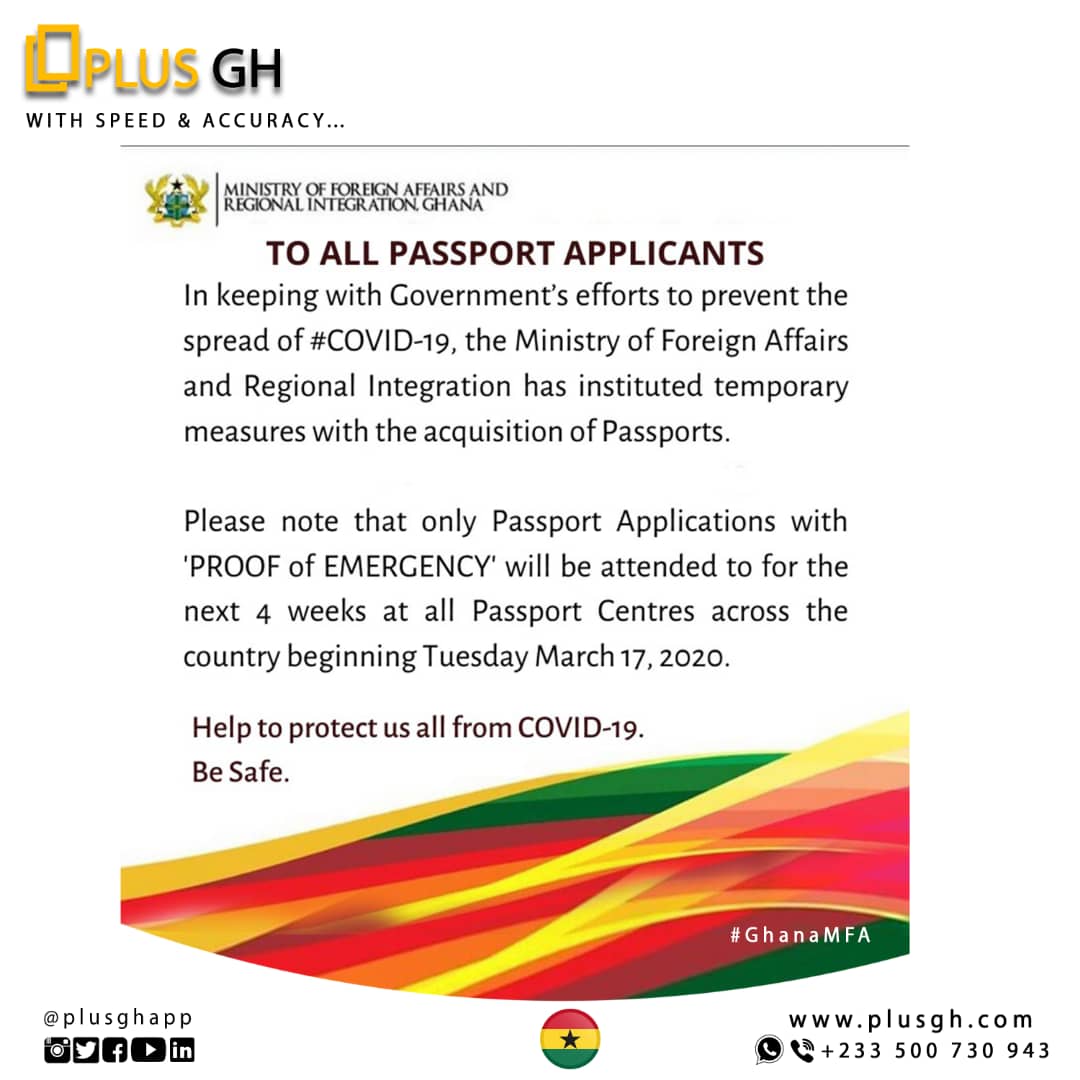 PLUS GH
WITH SPEED & ACCURACY...

MINISTRY OF FOREIGN AFFAIRS AND REGIONAL INTEGRATION, GHANA

TO ALL PASSPORT APPLICANTS

In keeping with Government's efforts to prevent the spread of #COVID-19, the Ministry of Foreign Affairs and Regional Integration has instituted temporary measures with the acquisition of Passports.

Please note that only Passport Applications with 'PROOF of EMERGENCY' will be attended to for the next 4 weeks at all Passport Centres across the country beginning Tuesday March 17, 2020.

Help to protect us all from COVID-19.
Be Safe.

#GhanaMFA

@plusghapp

www.plusgh.com
+233 500 730 943